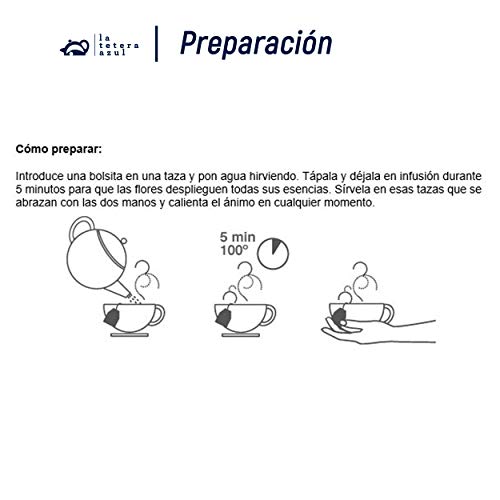 la tetera azul

Preparación

Cómo preparar:

Introduce una bolsita en una taza y pon agua hirviendo. Tápala y déjala en infusión durante 5 minutos para que las flores desplieguen todas sus esencias. Sírvela en esas tazas que se abrazan con las dos manos y calienta el ánimo en cualquier momento.

5 min
100º